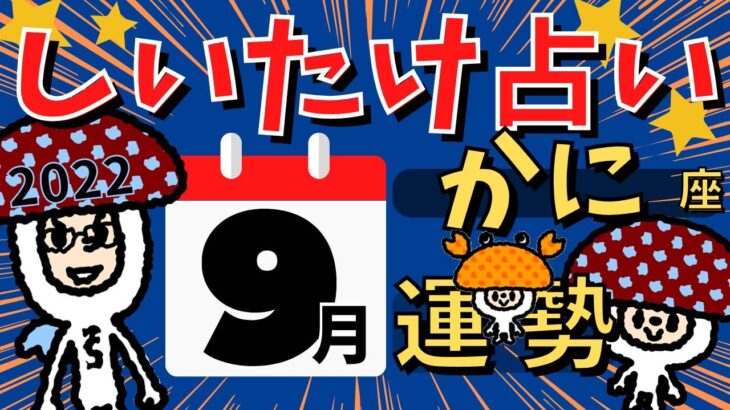 しいたけ占い

2022

9月

かに座

運勢